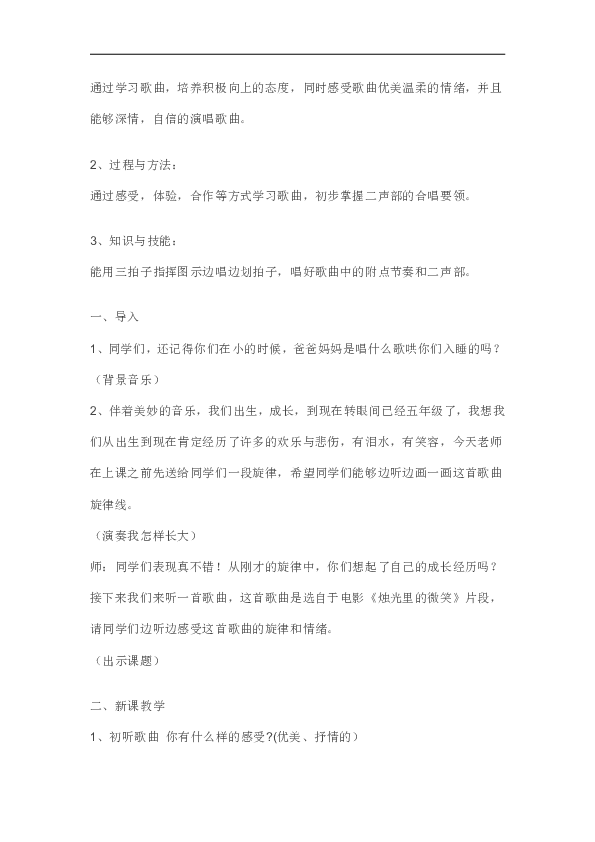 通过学习歌曲，培养积极向上的态度，同时感受歌曲优美温柔的情绪，并且能够深情，自信的演唱歌曲。

2、过程与方法：

通过感受，体验，合作等方式学习歌曲，初步掌握二声部的合唱要领。

3、知识与技能：

能用三拍子指挥图示边唱边划拍子，唱好歌曲中的附点节奏和二声部。

一、导入

1、同学们，还记得你们在小的时候，爸爸妈妈是唱什么歌哄你们入睡的吗？

（背景音乐）

2、伴着美妙的音乐，我们出生，成长，到现在转眼间已经五年级了，我想我们从出生到现在肯定经历了许多的欢乐与悲伤，有泪水，有笑容，今天老师在上课之前先送给同学们一段旋律，希望同学们能够边听边画一画这首歌曲旋律线。

（演奏我怎样长大）

师：同学们表现真不错！从刚才的旋律中，你们想起了自己的成长经历吗？接下来我们来听一首歌曲，这首歌曲是选自于电影《烛光里的微笑》片段，请同学们边听边感受这首歌曲的旋律和情绪。

（出示课题）

二、新课教学

1、初听歌曲 你有什么样的感受?(优美、抒情的)